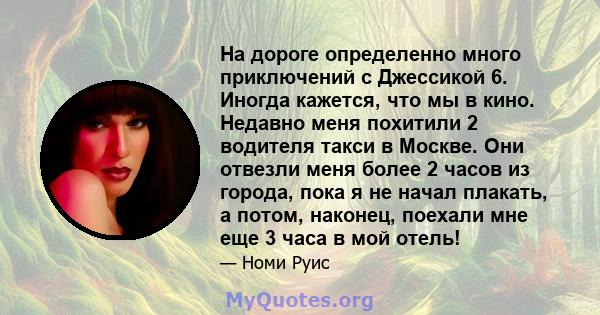 На дороге определенно много приключений с Джессикой 6. Иногда кажется, что мы в кино. Недавно меня похитили 2 водителя такси в Москве. Они отвезли меня более 2 часов из города, пока я не начал плакать, а потом, наконец, поехали мне еще 3 часа в мой отель!

— Номи Руис

MyQuotes.org